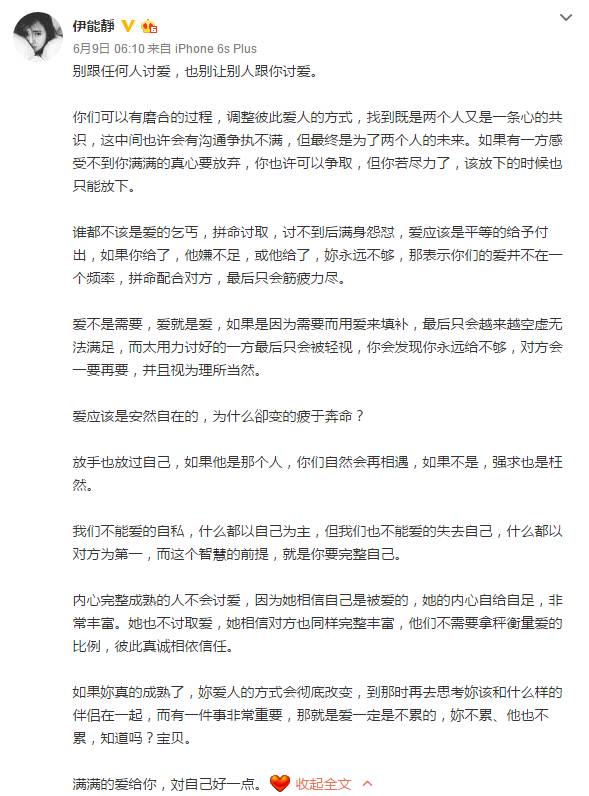 伊能静

6月9日 06:10 来自 iPhone 6s Plus

别跟任何人讨爱，也别让别人跟你讨爱。

你们可以有磨合的过程，调整彼此爱人的方式，找到既是两个人又是一条心的共识，这中间也许会有沟通争执不满，但最终是为了两个人的未来。如果有一方感受不到你满满的真心要放弃，你也许可以争取，但你若尽力了，该放下的时候也只能放下。

谁都不该是爱的乞丐，拼命讨取，讨不到后满身怨怼，爱应该是平等的给予付出，如果你给了，他嫌不足，或他给了，妳永远不够，那表示你们的爱并不在一个频率，拼命配合对方，最后只会筋疲力尽。

爱不是需要，爱就是爱，如果是因为需要而用爱来填补，最后只会越来越空虚无法满足，而太用力讨好的一方最后只会被轻视，你会发现你永远给不够，对方会一要再要，并且视为理所当然。

爱应该是安然自在的，为什么卻变的疲于奔命？

放手也放过自己，如果他是那个人，你们自然会再相遇，如果不是，强求也是枉然。

我们不能爱的自私，什么都以自己为主，但我们也不能爱的失去自己，什么都以对方为第一，而这个智慧的前提，就是你要完整自己。

内心完整成熟的人不会讨爱，因为她相信自己是被爱的，她的内心自给自足，非常丰富。她也不讨取爱，她相信对方也同样完整丰富，他们不需要拿秤衡量爱的比例，彼此真诚相依信任。

如果妳真的成熟了，妳爱人的方式会彻底改变，到那时再去思考妳该和什么样的伴侣在一起，而有一件事非常重要，那就是爱一定是不累的，妳不累、他也不累，知道吗？宝贝。

满满的爱给你，对自己好一点。 收起全文